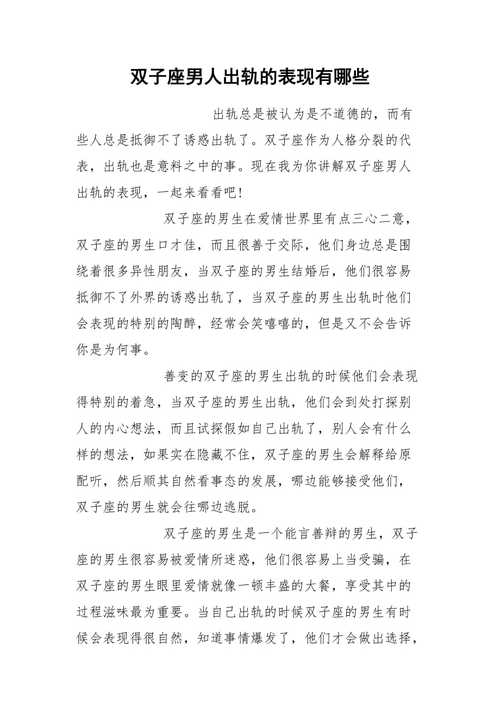 双子座男人出轨的表现有哪些

出轨总是被认为是不道德的，而有些人总是抵御不了诱惑出轨了。双子座作为人格分裂的代表，出轨也是意料之中的事。现在我为你讲解双子座男人出轨的表现，一起来看看吧！

双子座的男生在爱情世界里有点三心二意，双子座的男生口才佳，而且很善于交际，他们身边总是围绕着很多异性朋友，当双子座的男生结婚后，他们很容易抵御不了外界的诱惑出轨了，当双子座的男生出轨时他们会表现的特别的陶醉，经常会笑嘻嘻的，但是又不会告诉你是为何事。

善变的双子座的男生出轨的时候他们会表现得特别的着急，当双子座的男生出轨，他们会到处打探别人的内心想法，而且试探假如自己出轨了，别人会有什么样的想法，如果实在隐藏不住，双子座的男生会解释给原配听，然后顺其自然看事态的发展，哪边能够接受他们，双子座的男生就会往哪边逃脱。

双子座的男生是一个能言善辩的男生，双子座的男生很容易被爱情所迷惑，他们很容易上当受骗，在双子座的男生眼里爱情就像一顿丰盛的大餐，享受其中的过程滋味最为重要。当自己出轨的时候双子座的男生有时候会表现得很自然，知道事情爆发了，他们才会做出选择，